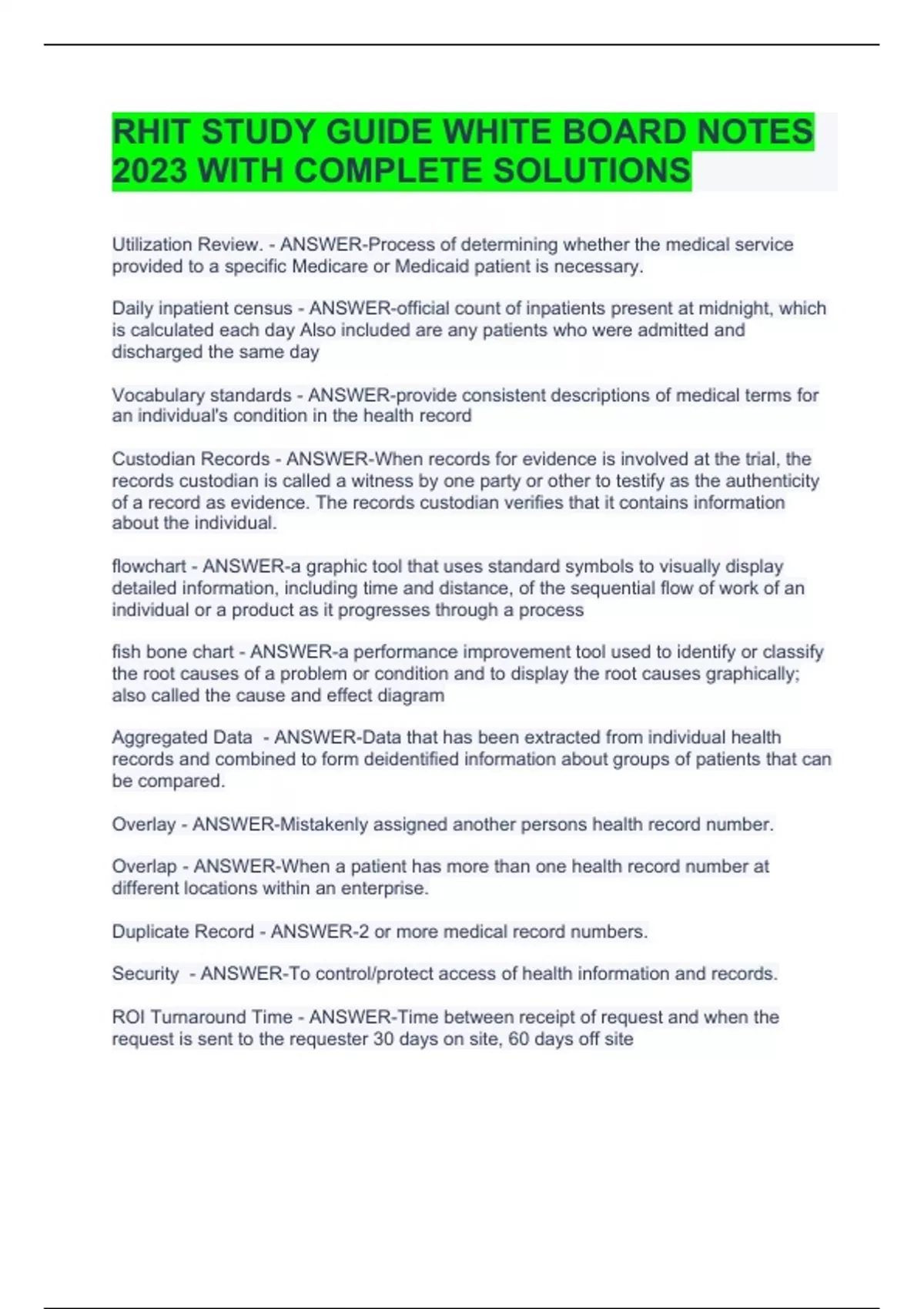 RHIT STUDY GUIDE WHITE BOARD NOTES 2023 WITH COMPLETE SOLUTIONS

Utilization Review. - ANSWER-Process of determining whether the medical service provided to a specific Medicare or Medicaid patient is necessary.

Daily inpatient census - ANSWER-official count of inpatients present at midnight, which is calculated each day Also included are any patients who were admitted and discharged the same day

Vocabulary standards - ANSWER-provide consistent descriptions of medical terms for an individual's condition in the health record

Custodian Records - ANSWER-When records for evidence is involved at the trial, the records custodian is called a witness by one party or other to testify as the authenticity of a record as evidence. The records custodian verifies that it contains information about the individual.

flowchart - ANSWER-a graphic tool that uses standard symbols to visually display detailed information, including time and distance, of the sequential flow of work of an individual or a product as it progresses through a process

fish bone chart - ANSWER-a performance improvement tool used to identify or classify the root causes of a problem or condition and to display the root causes graphically; also called the cause and effect diagram

Aggregated Data - ANSWER-Data that has been extracted from individual health records and combined to form deidentified information about groups of patients that can be compared.

Overlay - ANSWER-Mistakenly assigned another persons health record number.

Overlap - ANSWER-When a patient has more than one health record number at different locations within an enterprise.

Duplicate Record - ANSWER-2 or more medical record numbers.

Security - ANSWER-To control/protect access of health information and records.

ROI Turnaround Time - ANSWER-Time between receipt of request and when the request is sent to the requester 30 days on site, 60 days off site